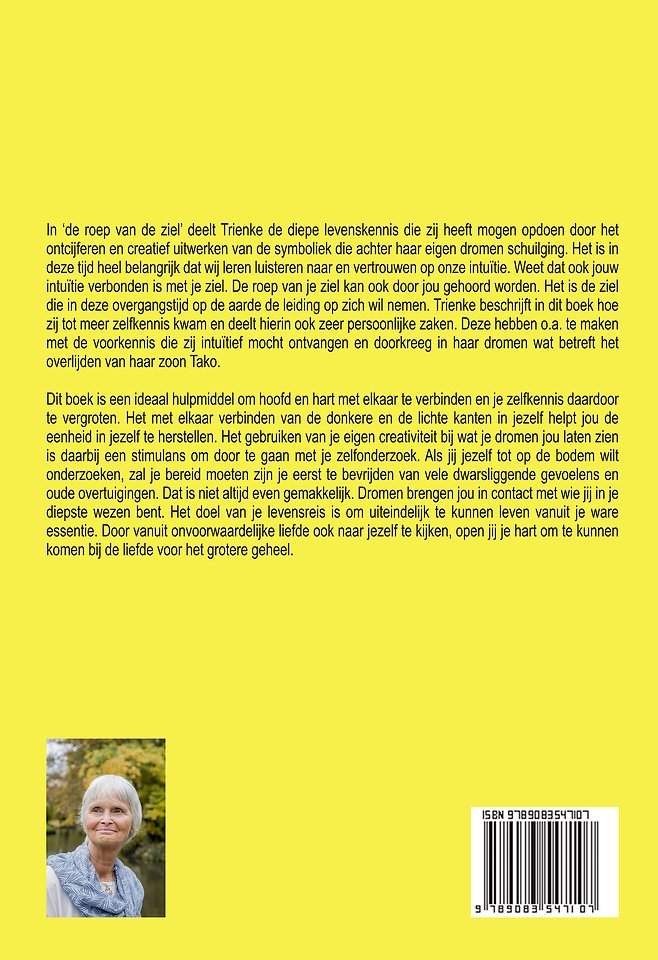 In 'de roep van de ziel' deelt Trienke de diepe levenskennis die zij heeft mogen opdoen door het ontcijferen en creatief uitwerken van de symboliek die achter haar eigen dromen schuilging. Het is in deze tijd heel belangrijk dat wij leren luisteren naar en vertrouwen op onze intuïtie. Weet dat ook jouw intuïtie verbonden is met je ziel. De roep van je ziel kan ook door jou gehoord worden. Het is de ziel die in deze overgangstijd op de aarde de leiding op zich wil nemen. Trienke beschrijft in dit boek hoe zij tot meer zelfkennis kwam en deelt hierin ook zeer persoonlijke zaken. Deze hebben o.a. te maken met de voorkennis die zij intuïtief mocht ontvangen en doorkreeg in haar dromen wat betreft het overlijden van haar zoon Tako.

Dit boek is een ideaal hulpmiddel om hoofd en hart met elkaar te verbinden en je zelfkennis daardoor te vergroten. Het met elkaar verbinden van de donkere en de lichte kanten in jezelf helpt jou de eenheid in jezelf te herstellen. Het gebruiken van je eigen creativiteit bij wat je dromen jou laten zien is daarbij een stimulans om door te gaan met je zelfonderzoek. Als jij jezelf tot op de bodem wilt onderzoeken, zal je bereid moeten zijn je eerst te bevrijden van vele dwarsliggende gevoelens en oude overtuigingen. Dat is niet altijd even gemakkelijk. Dromen brengen jou in contact met wie jij in je diepste wezen bent. Het doel van je levensreis is om uiteindelijk te kunnen leven vanuit je ware essentie. Door vanuit onvoorwaardelijke liefde ook naar jezelf te kijken, open jij je hart om te kunnen komen bij de liefde voor het grotere geheel.

ISBN 9789083547107

9 789083 547107